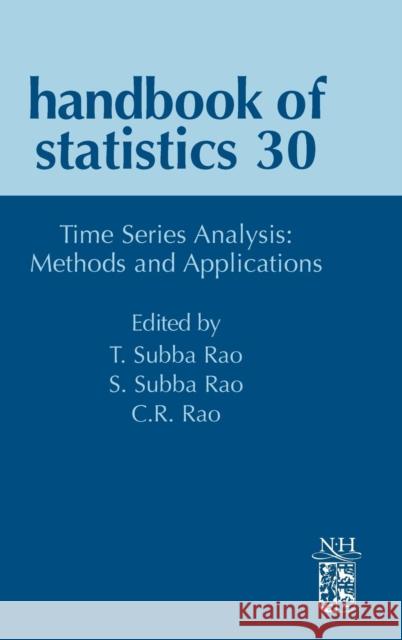 handbook of statistics 30

Time Series Analysis: Methods and Applications

Edited by
T. Subba Rao
S. Subba Rao
C.R. Rao

N·H